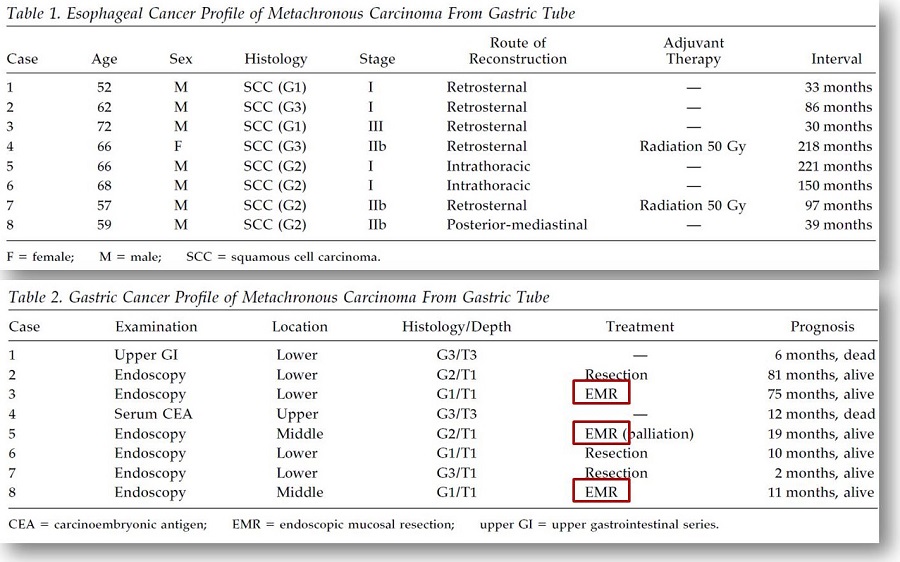 Table 1. Esophageal Cancer Profile of Metachronous Carcinoma From Gastric Tube

| Case | Age | Sex | Histology | Stage | Route of Reconstruction | Adjuvant Therapy | Interval |
|---|---|---|---|---|---|---|---|
| 1 | 52 | M | SCC (G1) | I | Retrosternal | — | 33 months |
| 2 | 62 | M | SCC (G3) | I | Retrosternal | — | 86 months |
| 3 | 72 | M | SCC (G1) | III | Retrosternal | — | 30 months |
| 4 | 66 | F | SCC (G3) | IIb | Retrosternal | Radiation 50 Gy | 218 months |
| 5 | 66 | M | SCC (G2) | I | Intrathoracic | — | 221 months |
| 6 | 68 | M | SCC (G2) | I | Intrathoracic | — | 150 months |
| 7 | 57 | M | SCC (G2) | IIb | Retrosternal | Radiation 50 Gy | 97 months |
| 8 | 59 | M | SCC (G2) | IIb | Posterior-mediastinal | — | 39 months |

F = female; M = male; SCC = squamous cell carcinoma.

Table 2. Gastric Cancer Profile of Metachronous Carcinoma From Gastric Tube

| Case | Examination | Location | Histology/Depth | Treatment | Prognosis |
|---|---|---|---|---|---|
| 1 | Upper GI | Lower | G3/T3 | — | 6 months, dead |
| 2 | Endoscopy | Lower | G2/T1 | Resection | 81 months, alive |
| 3 | Endoscopy | Lower | G1/T1 | EMR | 75 months, alive |
| 4 | Serum CEA | Upper | G3/T3 | — | 12 months, dead |
| 5 | Endoscopy | Middle | G2/T1 | EMR (palliation) | 19 months, alive |
| 6 | Endoscopy | Lower | G1/T1 | Resection | 10 months, alive |
| 7 | Endoscopy | Lower | G3/T1 | Resection | 2 months, alive |
| 8 | Endoscopy | Middle | G1/T1 | EMR | 11 months, alive |

CEA = carcinoembryonic antigen; EMR = endoscopic mucosal resection; upper GI = upper gastrointestinal series.